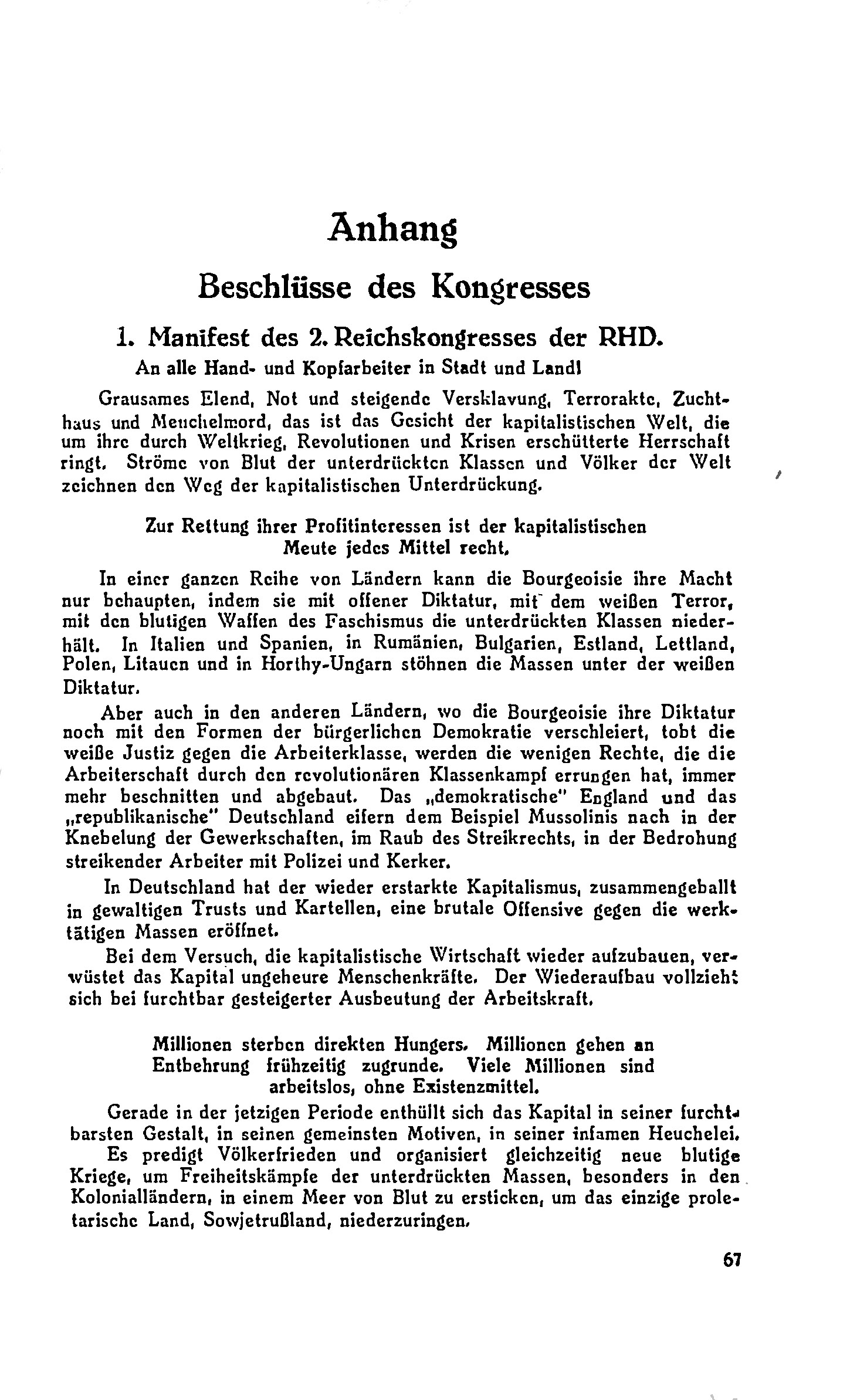 Anhang

Beschlüsse des Kongresses

1. Manifest des 2. Reichskongresses der RHD.

An alle Hand- und Kopfarbeiter in Stadt und Land!

Grausames Elend, Not und steigende Versklavung, Terrorakte, Zuchthaus und Meuchelmord, das ist das Gesicht der kapitalistischen Welt, die um ihre durch Weltkrieg, Revolutionen und Krisen erschütterte Herrschaft ringt. Ströme von Blut der unterdrückten Klassen und Völker der Welt zeichnen den Weg der kapitalistischen Unterdrückung.

Zur Rettung ihrer Profitinteressen ist der kapitalistischen Meute jedes Mittel recht.

In einer ganzen Reihe von Ländern kann die Bourgeoisie ihre Macht nur behaupten, indem sie mit offener Diktatur, mit dem weißen Terror, mit den blutigen Waffen des Faschismus die unterdrückten Klassen niederhält. In Italien und Spanien, in Rumänien, Bulgarien, Estland, Lettland, Polen, Litauen und in Horthy-Ungarn stöhnen die Massen unter der weißen Diktatur.

Aber auch in den anderen Ländern, wo die Bourgeoisie ihre Diktatur noch mit den Formen der bürgerlichen Demokratie verschleiert, tobt die weiße Justiz gegen die Arbeiterklasse, werden die wenigen Rechte, die die Arbeiterschaft durch den revolutionären Klassenkampf errungen hat, immer mehr beschnitten und abgebaut. Das „demokratische" England und das „republikanische" Deutschland eifern dem Beispiel Mussolinis nach in der Knebelung der Gewerkschaften, im Raub des Streikrechts, in der Bedrohung streikender Arbeiter mit Polizei und Kerker.

In Deutschland hat der wieder erstarkte Kapitalismus, zusammengeballt in gewaltigen Trusts und Kartellen, eine brutale Offensive gegen die werktätigen Massen eröffnet.

Bei dem Versuch, die kapitalistische Wirtschaft wieder aufzubauen, verwüstet das Kapital ungeheure Menschenkräfte. Der Wiederaufbau vollzieht sich bei furchtbar gesteigerter Ausbeutung der Arbeitskraft.

Millionen sterben direkten Hungers. Millionen gehen an Entbehrung frühzeitig zugrunde. Viele Millionen sind arbeitslos, ohne Existenzmittel.

Gerade in der jetzigen Periode enthüllt sich das Kapital in seiner furchtbarsten Gestalt, in seinen gemeinsten Motiven, in seiner infamen Heuchelei.

Es predigt Völkerfrieden und organisiert gleichzeitig neue blutige Kriege, um Freiheitskämpfe der unterdrückten Massen, besonders in den Kolonialländern, in einem Meer von Blut zu ersticken, um das einzige proletarische Land, Sowjetrußland, niederzuringen.

67